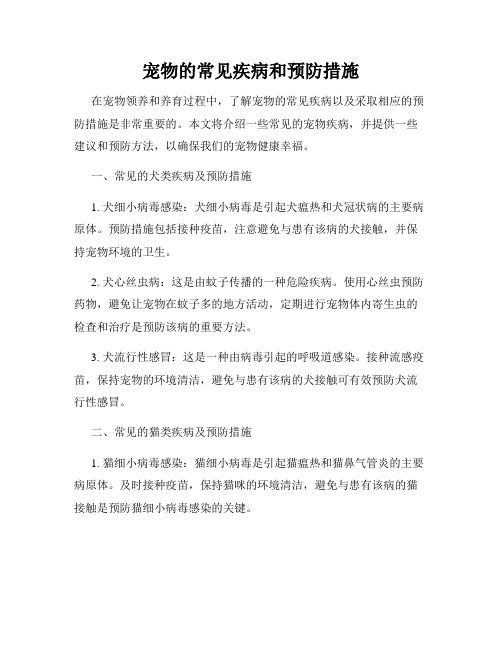 宠物的常见疾病和预防措施

在宠物领养和养育过程中，了解宠物的常见疾病以及采取相应的预防措施是非常重要的。本文将介绍一些常见的宠物疾病，并提供一些建议和预防方法，以确保我们的宠物健康幸福。

一、常见的犬类疾病及预防措施

1. 犬细小病毒感染：犬细小病毒是引起犬瘟热和犬冠状病的主要病原体。预防措施包括接种疫苗，注意避免与患有该病的犬接触，并保持宠物环境的卫生。

2. 犬心丝虫病：这是由蚊子传播的一种危险疾病。使用心丝虫预防药物，避免让宠物在蚊子多的地方活动，定期进行宠物体内寄生虫的检查和治疗是预防该病的重要方法。

3. 犬流行性感冒：这是一种由病毒引起的呼吸道感染。接种流感疫苗，保持宠物的环境清洁，避免与患有该病的犬接触可有效预防犬流行性感冒。

二、常见的猫类疾病及预防措施

1. 猫细小病毒感染：猫细小病毒是引起猫瘟热和猫鼻气管炎的主要病原体。及时接种疫苗，保持猫咪的环境清洁，避免与患有该病的猫接触是预防猫细小病毒感染的关键。